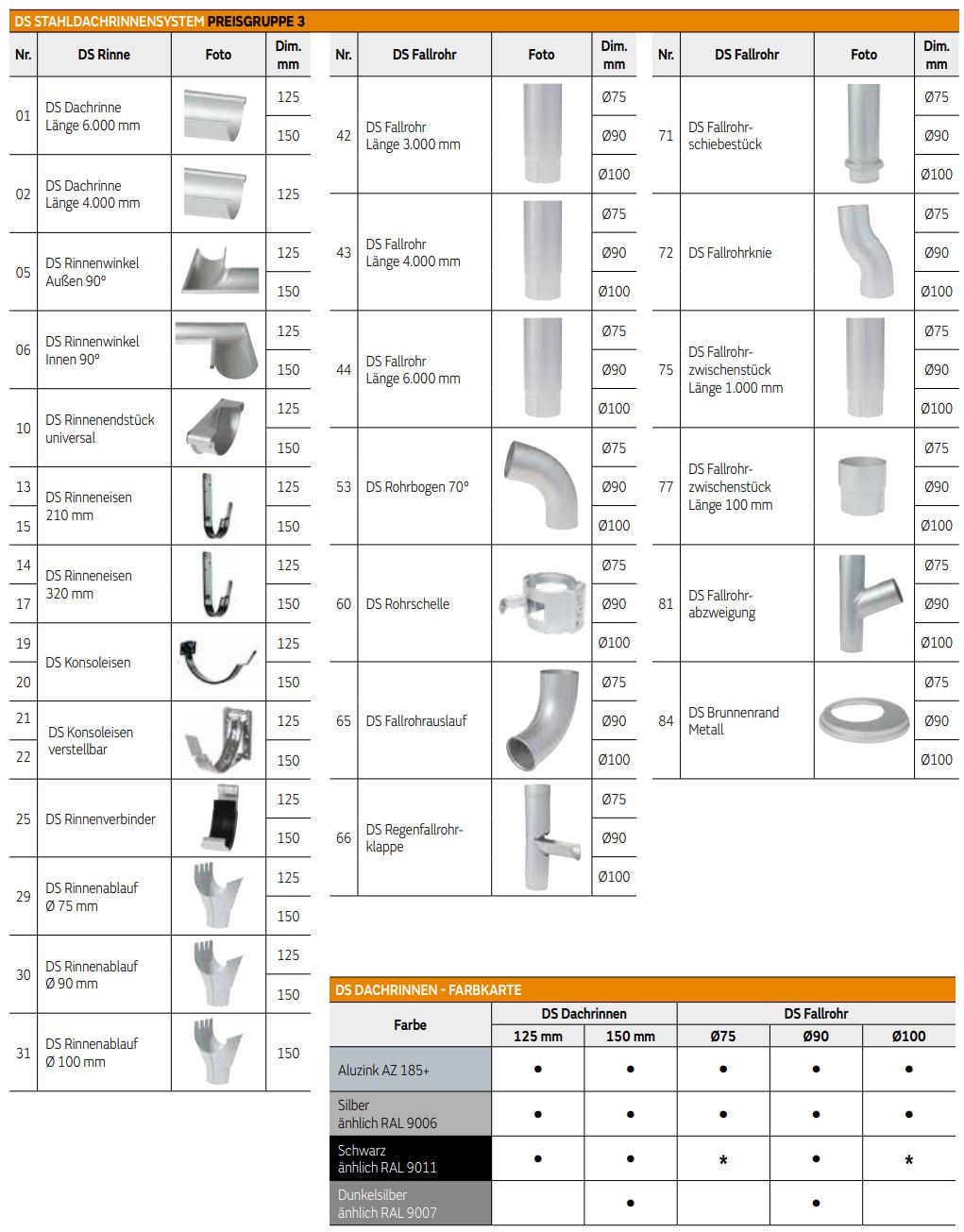 DS STAHLDACHRINNENSYSTEM PREISGRUPPE 3

| Nr. | DS Rinne | Foto | Dim. mm |
|---|---|---|---|
| 01 | DS Dachrinne Länge 6.000 mm | | 125 |
| | | | 150 |
| 02 | DS Dachrinne Länge 4.000 mm | | 125 |
| 05 | DS Rinnenwinkel Außen 90° | | 125 |
| | | | 150 |
| 06 | DS Rinnenwinkel Innen 90° | | 125 |
| | | | 150 |
| 10 | DS Rinnenendstück universal | | 125 |
| | | | 150 |
| 13 | DS Rinneneisen 210 mm | | 125 |
| 15 | | | 150 |
| 14 | DS Rinneneisen 320 mm | | 125 |
| 17 | | | 150 |
| 19 | DS Konsoleisen | | 125 |
| 20 | | | 150 |
| 21 | DS Konsoleisen verstellbar | | 125 |
| 22 | | | 150 |
| 25 | DS Rinnenverbinder | | 125 |
| | | | 150 |
| 29 | DS Rinnenablauf Ø 75 mm | | 125 |
| | | | 150 |
| 30 | DS Rinnenablauf Ø 90 mm | | 125 |
| | | | 150 |
| 31 | DS Rinnenablauf Ø 100 mm | | 150 |

| Nr. | DS Fallrohr | Foto | Dim. mm |
|---|---|---|---|
| 42 | DS Fallrohr Länge 3.000 mm | | Ø75 |
| | | | Ø90 |
| | | | Ø100 |
| 43 | DS Fallrohr Länge 4.000 mm | | Ø75 |
| | | | Ø90 |
| | | | Ø100 |
| 44 | DS Fallrohr Länge 6.000 mm | | Ø75 |
| | | | Ø90 |
| | | | Ø100 |
| 53 | DS Rohrbogen 70° | | Ø75 |
| | | | Ø90 |
| | | | Ø100 |
| 60 | DS Rohrschelle | | Ø75 |
| | | | Ø90 |
| | | | Ø100 |
| 65 | DS Fallrohrauslauf | | Ø75 |
| | | | Ø90 |
| | | | Ø100 |
| 66 | DS Regenfallrohrklappe | | Ø75 |
| | | | Ø90 |
| | | | Ø100 |

| Nr. | DS Fallrohr | Foto | Dim. mm |
|---|---|---|---|
| 71 | DS Fallrohrschiebestück | | Ø75 |
| | | | Ø90 |
| | | | Ø100 |
| 72 | DS Fallrohrknie | | Ø75 |
| | | | Ø90 |
| | | | Ø100 |
| 75 | DS Fallrohrzwischenstück Länge 1.000 mm | | Ø75 |
| | | | Ø90 |
| | | | Ø100 |
| 77 | DS Fallrohrzwischenstück Länge 100 mm | | Ø75 |
| | | | Ø90 |
| | | | Ø100 |
| 81 | DS Fallrohrabzweigung | | Ø75 |
| | | | Ø90 |
| | | | Ø100 |
| 84 | DS Brunnenrand Metall | | Ø75 |
| | | | Ø90 |
| | | | Ø100 |

DS DACHRINNEN - FARBKARTE

| Farbe | DS Dachrinnen 125 mm | DS Dachrinnen 150 mm | DS Fallrohr Ø75 | DS Fallrohr Ø90 | DS Fallrohr Ø100 |
|---|---|---|---|---|---|
| Aluzink AZ 185+ | • | • | • | • | • |
| Silber ähnlich RAL 9006 | • | • | • | • | • |
| Schwarz ähnlich RAL 9011 | • | • | * | • | * |
| Dunkelsilber ähnlich RAL 9007 | | • | | • | |